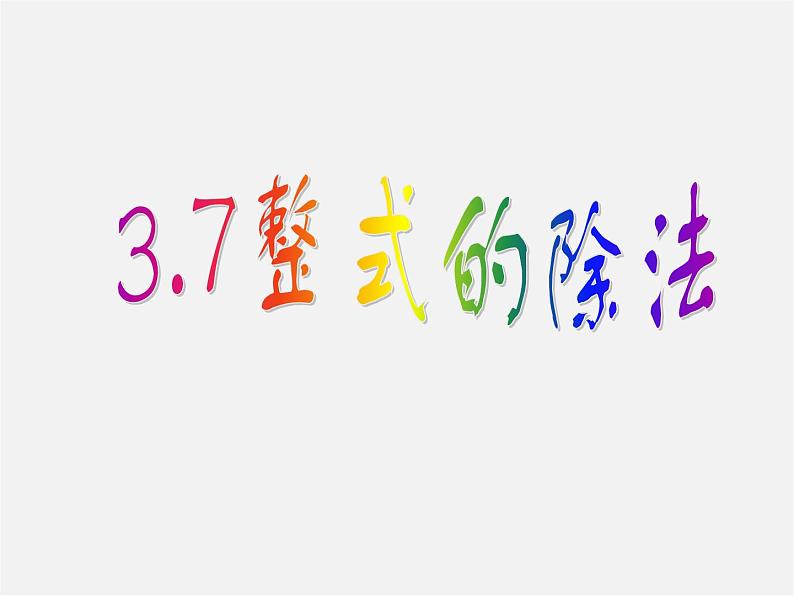 3.7 整式的除法